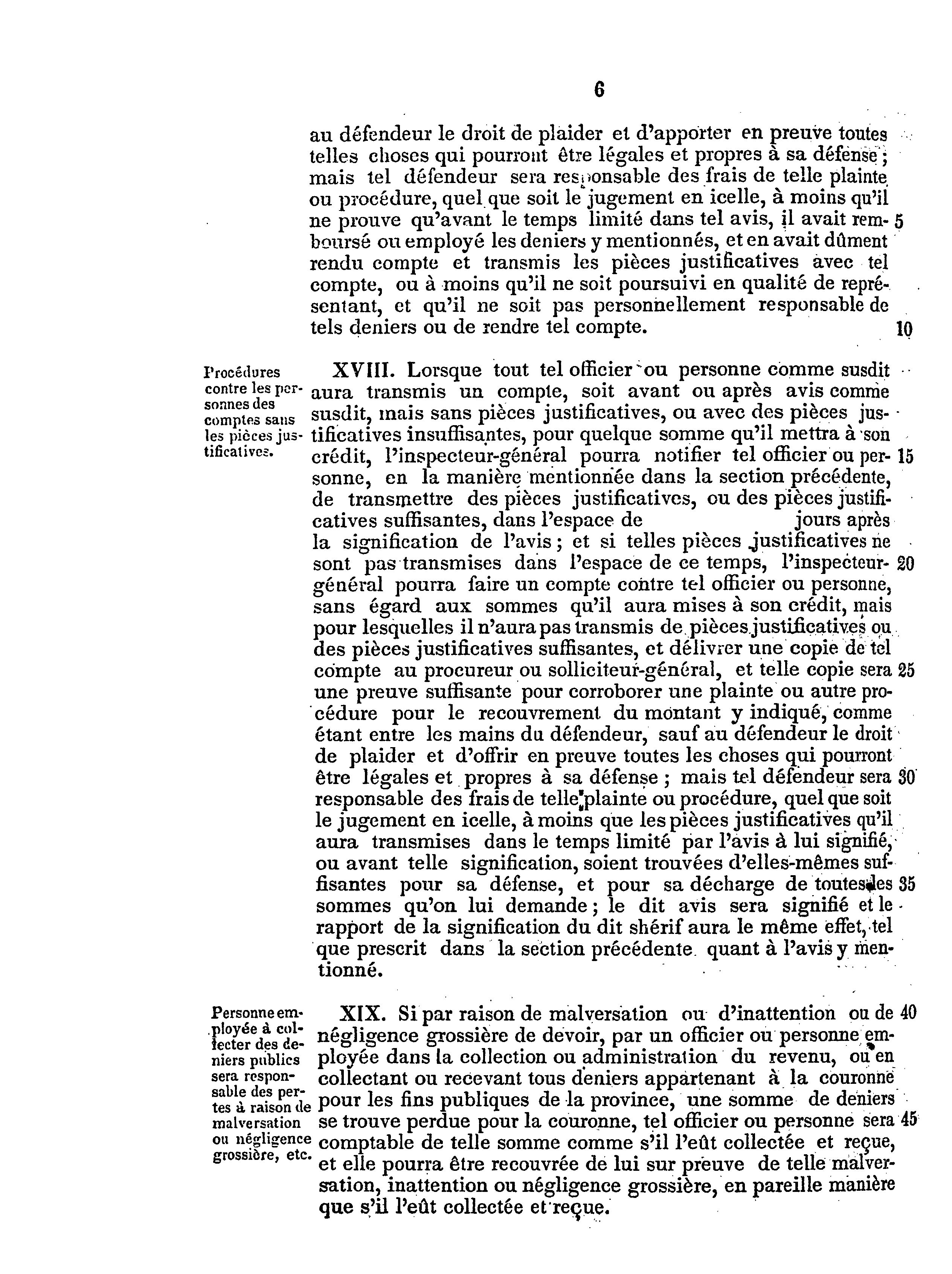 6

au défendeur le droit de plaider et d'apporter en preuve toutes telles choses qui pourront être légales et propres à sa défense; mais tel défendeur sera responsable des frais de telle plainte ou procédure, quel que soit le jugement en icelle, à moins qu'il ne prouve qu'avant le temps limité dans tel avis, il avait remboursé ou employé les deniers y mentionnés, et en avait dûment rendu compte et transmis les pièces justificatives avec tel compte, ou à moins qu'il ne soit poursuivi en qualité de représentant, et qu'il ne soit pas personnellement responsable de tels deniers ou de rendre tel compte. 5 10

Procédures contre les personnes des comptes sans les pièces justificatives.

XVIII. Lorsque tout tel officier ou personne comme susdit aura transmis un compte, soit avant ou après avis comme susdit, mais sans pièces justificatives, ou avec des pièces justificatives insuffisantes, pour quelque somme qu'il mettra à son crédit, l'inspecteur-général pourra notifier tel officier ou personne, en la manière mentionnée dans la section précédente, de transmettre des pièces justificatives, ou des pièces justificatives suffisantes, dans l'espace de jours après la signification de l'avis; et si telles pièces justificatives ne sont pas transmises dans l'espace de ce temps, l'inspecteur-général pourra faire un compte contre tel officier ou personne, sans égard aux sommes qu'il aura mises à son crédit, mais pour lesquelles il n'aura pas transmis de pièces justificatives ou des pièces justificatives suffisantes, et délivrer une copie de tel compte au procureur ou solliciteur-général, et telle copie sera une preuve suffisante pour corroborer une plainte ou autre procédure pour le recouvrement du montant y indiqué, comme étant entre les mains du défendeur, sauf au défendeur le droit de plaider et d'offrir en preuve toutes les choses qui pourront être légales et propres à sa défense; mais tel défendeur sera responsable des frais de telle plainte ou procédure, quel que soit le jugement en icelle, à moins que les pièces justificatives qu'il aura transmises dans le temps limité par l'avis à lui signifié, ou avant telle signification, soient trouvées d'elles-mêmes suffisantes pour sa défense, et pour sa décharge de toutes les sommes qu'on lui demande; le dit avis sera signifié et le rapport de la signification du dit shérif aura le même effet, tel que prescrit dans la section précédente quant à l'avis y mentionné. 15 20 25 30 35

Personne employée à collecter des deniers publics sera responsable des pertes à raison de malversation ou négligence grossière, etc.

XIX. Si par raison de malversation ou d'inattention ou de négligence grossière de devoir, par un officier ou personne employée dans la collection ou administration du revenu, ou en collectant ou recevant tous deniers appartenant à la couronne pour les fins publiques de la province, une somme de deniers se trouve perdue pour la couronne, tel officier ou personne sera comptable de telle somme comme s'il l'eût collectée et reçue, et elle pourra être recouvrée de lui sur preuve de telle malversation, inattention ou négligence grossière, en pareille manière que s'il l'eût collectée et reçue. 40 45